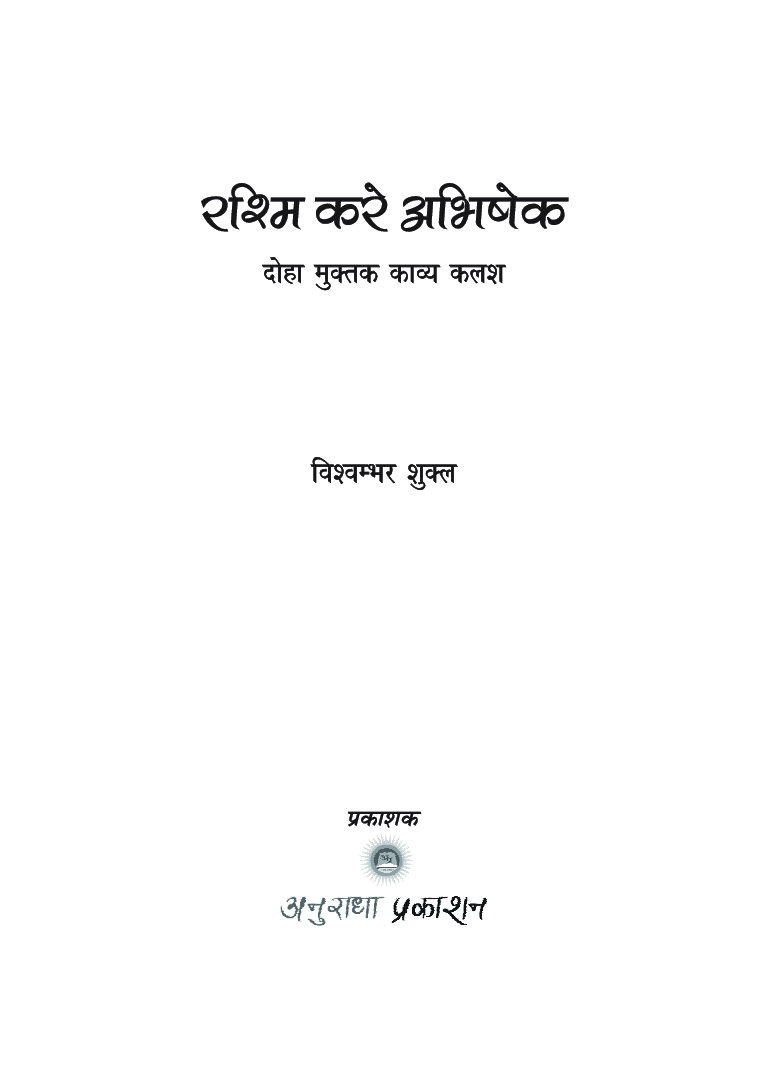 रश्मि करे अभिषेक

दोहा मुक्तक काव्य कलश

विश्वम्भर शुक्ल

प्रकाशक

अनुराधा प्रकाशन